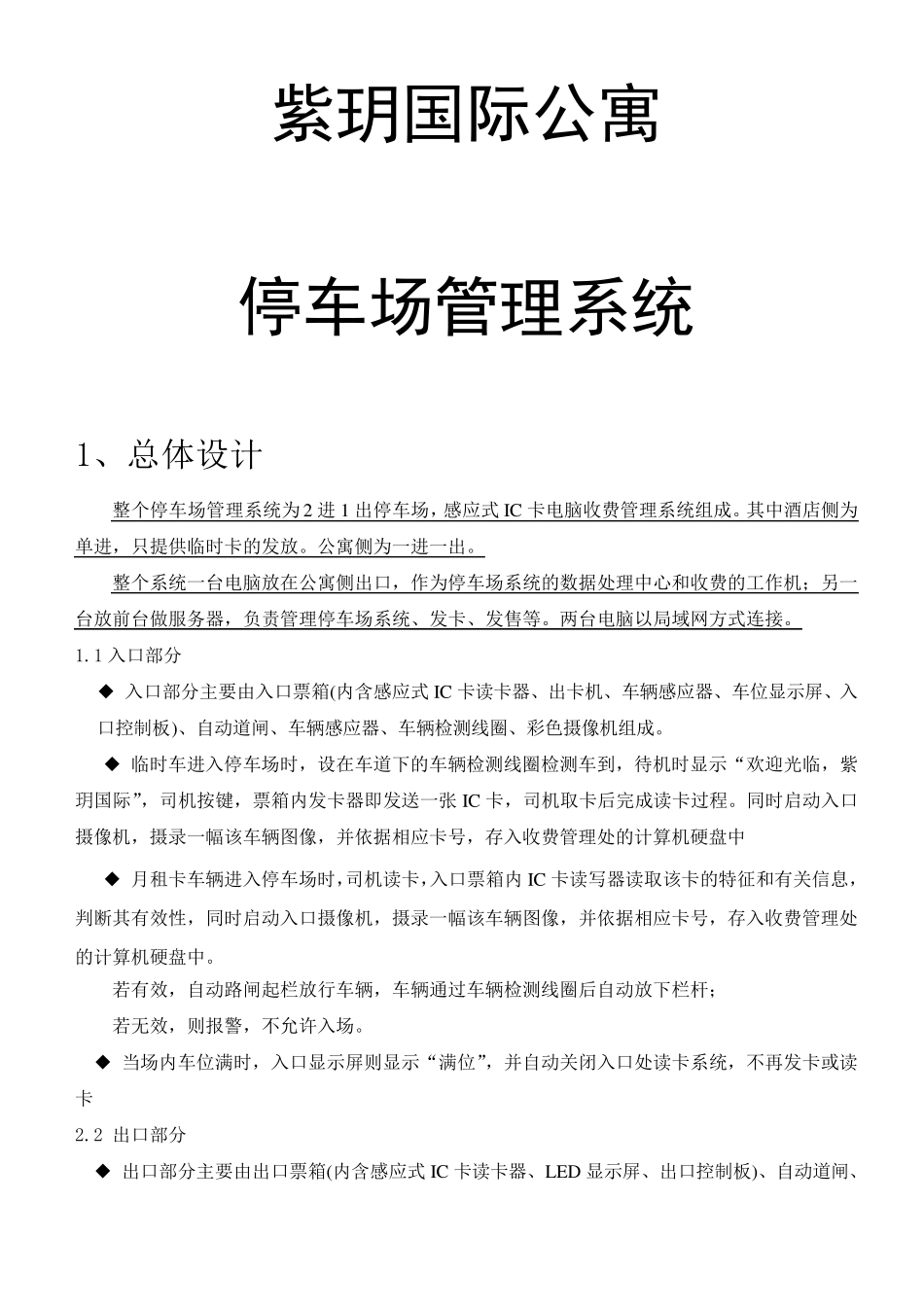 紫玥国际公寓

停车场管理系统

1、总体设计

整个停车场管理系统为2进1出停车场，感应式IC卡电脑收费管理系统组成。其中酒店侧为单进，只提供临时卡的发放。公寓侧为一进一出。

整个系统一台电脑放在公寓侧出口，作为停车场系统的数据处理中心和收费的工作机；另一台放前台做服务器，负责管理停车场系统、发卡、发售等。两台电脑以局域网方式连接。

1.1 入口部分

◆ 入口部分主要由入口票箱(内含感应式IC卡读卡器、出卡机、车辆感应器、车位显示屏、入口控制板)、自动道闸、车辆感应器、车辆检测线圈、彩色摄像机组成。

◆ 临时车进入停车场时，设在车道下的车辆检测线圈检测车到，待机时显示“欢迎光临，紫玥国际”，司机按键，票箱内发卡器即发送一张IC卡，司机取卡后完成读卡过程。同时启动入口摄像机，摄录一幅该车辆图像，并依据相应卡号，存入收费管理处的计算机硬盘中

◆ 月租卡车辆进入停车场时，司机读卡，入口票箱内IC卡读写器读取该卡的特征和有关信息，判断其有效性，同时启动入口摄像机，摄录一幅该车辆图像，并依据相应卡号，存入收费管理处的计算机硬盘中。

若有效，自动路闸起栏放行车辆，车辆通过车辆检测线圈后自动放下栏杆；

若无效，则报警，不允许入场。

◆ 当场内车位满时，入口显示屏则显示“满位”，并自动关闭入口处读卡系统，不再发卡或读卡

2.2 出口部分

◆ 出口部分主要由出口票箱(内含感应式IC卡读卡器、LED显示屏、出口控制板)、自动道闸、